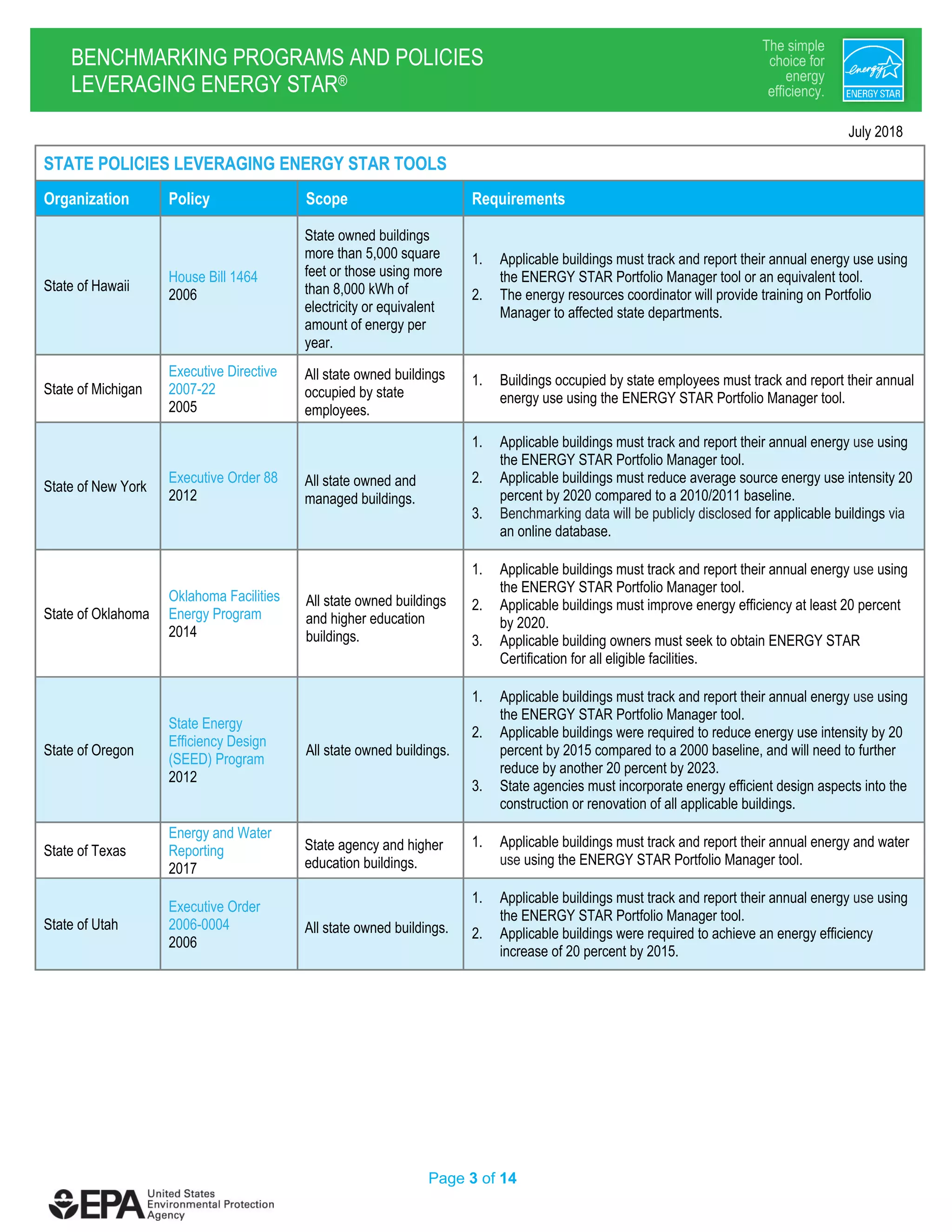 BENCHMARKING PROGRAMS AND POLICIES LEVERAGING ENERGY STAR®

The simple choice for energy efficiency.

energy ENERGY STAR

July 2018

STATE POLICIES LEVERAGING ENERGY STAR TOOLS

| Organization | Policy | Scope | Requirements |
|---|---|---|---|
| State of Hawaii | House Bill 1464 2006 | State owned buildings more than 5,000 square feet or those using more than 8,000 kWh of electricity or equivalent amount of energy per year. | 1. Applicable buildings must track and report their annual energy use using the ENERGY STAR Portfolio Manager tool or an equivalent tool. 2. The energy resources coordinator will provide training on Portfolio Manager to affected state departments. |
| State of Michigan | Executive Directive 2007-22 2005 | All state owned buildings occupied by state employees. | 1. Buildings occupied by state employees must track and report their annual energy use using the ENERGY STAR Portfolio Manager tool. |
| State of New York | Executive Order 88 2012 | All state owned and managed buildings. | 1. Applicable buildings must track and report their annual energy use using the ENERGY STAR Portfolio Manager tool. 2. Applicable buildings must reduce average source energy use intensity 20 percent by 2020 compared to a 2010/2011 baseline. 3. Benchmarking data will be publicly disclosed for applicable buildings via an online database. |
| State of Oklahoma | Oklahoma Facilities Energy Program 2014 | All state owned buildings and higher education buildings. | 1. Applicable buildings must track and report their annual energy use using the ENERGY STAR Portfolio Manager tool. 2. Applicable buildings must improve energy efficiency at least 20 percent by 2020. 3. Applicable building owners must seek to obtain ENERGY STAR Certification for all eligible facilities. |
| State of Oregon | State Energy Efficiency Design (SEED) Program 2012 | All state owned buildings. | 1. Applicable buildings must track and report their annual energy use using the ENERGY STAR Portfolio Manager tool. 2. Applicable buildings were required to reduce energy use intensity by 20 percent by 2015 compared to a 2000 baseline, and will need to further reduce by another 20 percent by 2023. 3. State agencies must incorporate energy efficient design aspects into the construction or renovation of all applicable buildings. |
| State of Texas | Energy and Water Reporting 2017 | State agency and higher education buildings. | 1. Applicable buildings must track and report their annual energy and water use using the ENERGY STAR Portfolio Manager tool. |
| State of Utah | Executive Order 2006-0004 2006 | All state owned buildings. | 1. Applicable buildings must track and report their annual energy use using the ENERGY STAR Portfolio Manager tool. 2. Applicable buildings were required to achieve an energy efficiency increase of 20 percent by 2015. |

Page 3 of 14

EPA United States Environmental Protection Agency